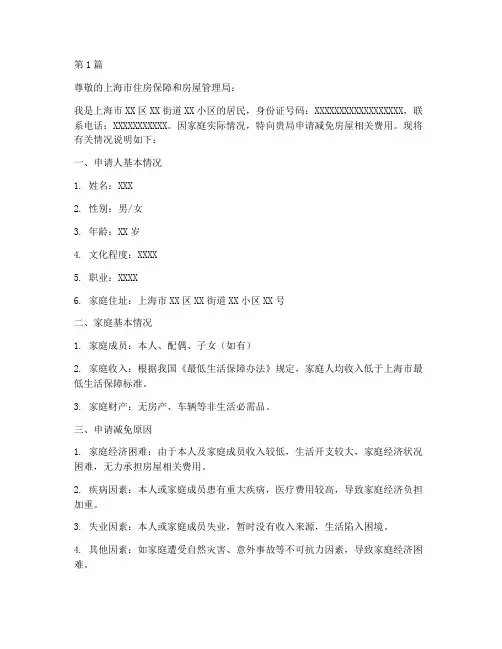 第1篇

尊敬的上海市住房保障和房屋管理局：

我是上海市XX区XX街道XX小区的居民，身份证号码：XXXXXXXXXXXXXXXXXX，联系电话：XXXXXXXXXXX。因家庭实际情况，特向贵局申请减免房屋相关费用。现将有关情况说明如下：

一、申请人基本情况

1. 姓名：XXX

2. 性别：男/女

3. 年龄：XX岁

4. 文化程度：XXXX

5. 职业：XXXX

6. 家庭住址：上海市XX区XX街道XX小区XX号

二、家庭基本情况

1. 家庭成员：本人、配偶、子女（如有）

2. 家庭收入：根据我国《最低生活保障办法》规定，家庭人均收入低于上海市最低生活保障标准。

3. 家庭财产：无房产、车辆等非生活必需品。

三、申请减免原因

1. 家庭经济困难：由于本人及家庭成员收入较低，生活开支较大，家庭经济状况困难，无力承担房屋相关费用。

2. 疾病因素：本人或家庭成员患有重大疾病，医疗费用较高，导致家庭经济负担加重。

3. 失业因素：本人或家庭成员失业，暂时没有收入来源，生活陷入困境。

4. 其他因素：如家庭遭受自然灾害、意外事故等不可抗力因素，导致家庭经济困难。